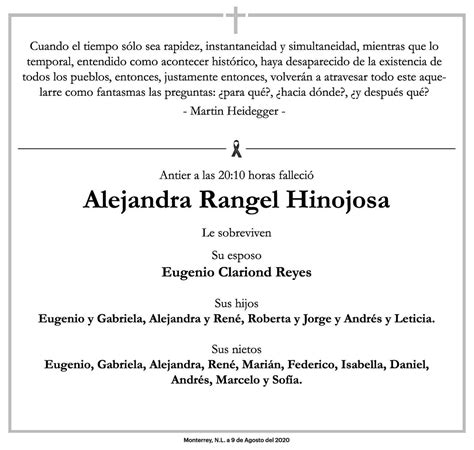 Cuando el tiempo sólo sea rapidez, instantaneidad y simultaneidad, mientras que lo temporal, entendido como acontecer histórico, haya desaparecido de la existencia de todos los pueblos, entonces, justamente entonces, volverán a atravesar todo este aquelarre como fantasmas las preguntas: ¿para qué?, ¿hacia dónde?, ¿y después qué?

- Martin Heidegger -

Antier a las 20:10 horas falleció

Alejandra Rangel Hinojosa

Le sobreviven

Su esposo

Eugenio Clariond Reyes

Sus hijos

Eugenio y Gabriela, Alejandra y René, Roberta y Jorge y Andrés y Leticia.

Sus nietos

Eugenio, Gabriela, Alejandra, René, Marián, Federico, Isabella, Daniel, Andrés, Marcelo y Sofía.

Monterrey, N.L. a 9 de Agosto del 2020